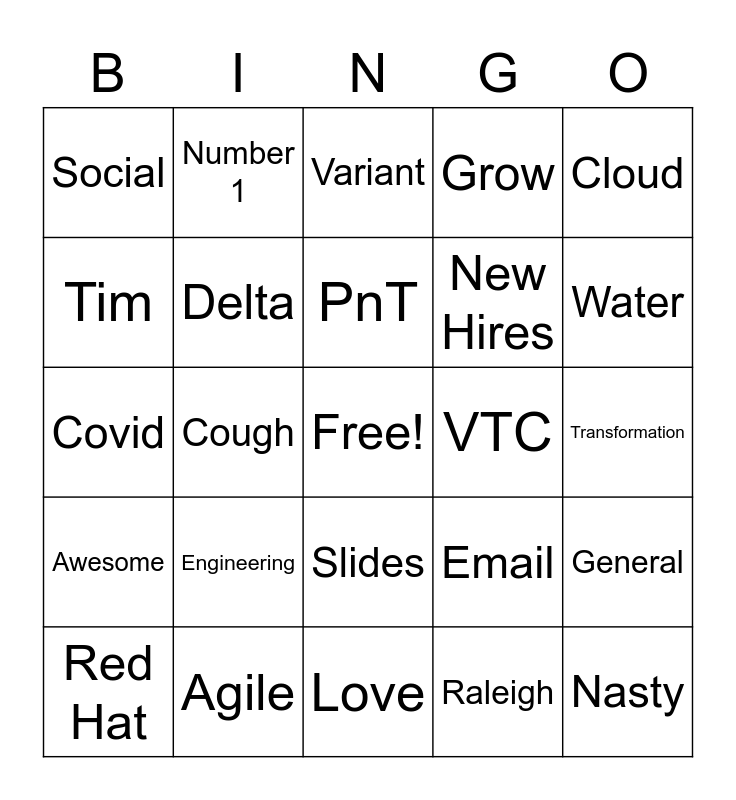 | B | I | N | G | O |
|---|---|---|---|---|
| Social | Number 1 | Variant | Grow | Cloud |
| Tim | Delta | PnT | New Hires | Water |
| Covid | Cough | Free! | VTC | Transformation |
| Awesome | Engineering | Slides | Email | General |
| Red Hat | Agile | Love | Raleigh | Nasty |